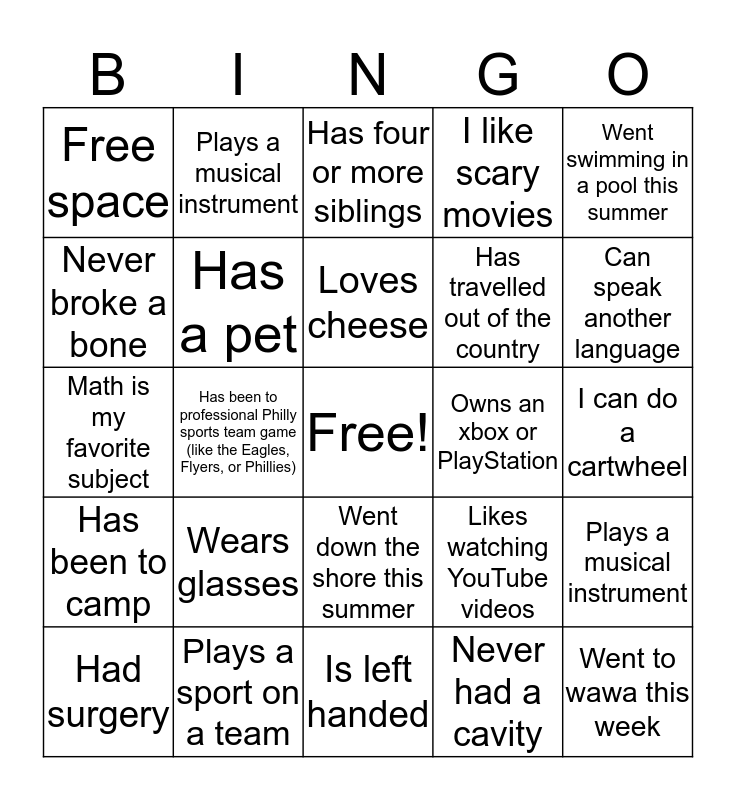 | B | I | N | G | O |
|---|---|---|---|---|
| Free space | Plays a musical instrument | Has four or more siblings | I like scary movies | Went swimming in a pool this summer |
| Never broke a bone | Has a pet | Loves cheese | Has travelled out of the country | Can speak another language |
| Math is my favorite subject | Has been to professional Philly sports team game (like the Eagles, Flyers, or Phillies) | Free! | Owns an xbox or PlayStation | I can do a cartwheel |
| Has been to camp | Wears glasses | Went down the shore this summer | Likes watching YouTube videos | Plays a musical instrument |
| Had surgery | Plays a sport on a team | Is left handed | Never had a cavity | Went to wawa this week |